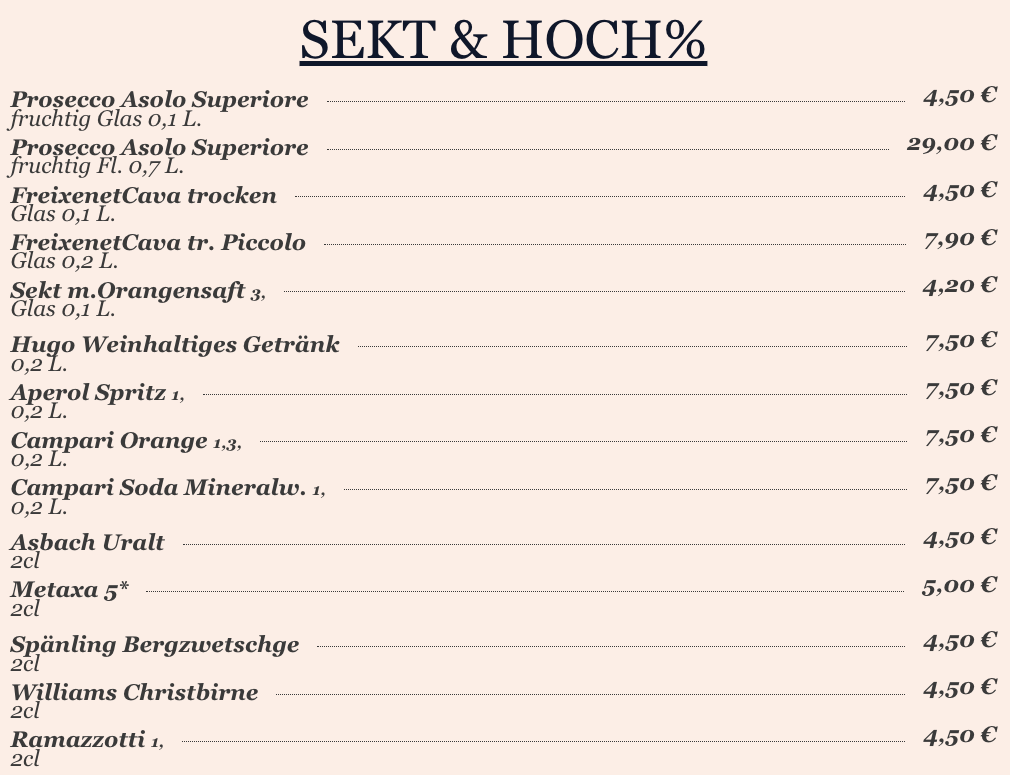 SEKT & HOCH%

Prosecco Asolo Superiore 4,50 €
fruchtig Glas 0,1 L.

Prosecco Asolo Superiore 29,00 €
fruchtig Fl. 0,7 L.

FreixenetCava trocken 4,50 €
Glas 0,1 L.

FreixenetCava tr. Piccolo 7,90 €
Glas 0,2 L.

Sekt m.Orangensaft 3, 4,20 €
Glas 0,1 L.

Hugo Weinhaltiges Getränk 7,50 €
0,2 L.

Aperol Spritz 1, 7,50 €
0,2 L.

Campari Orange 1,3, 7,50 €
0,2 L.

Campari Soda Mineralw. 1, 7,50 €
0,2 L.

Asbach Uralt 4,50 €
2cl

Metaxa 5* 5,00 €
2cl

Spänling Bergzwetschge 4,50 €
2cl

Williams Christbirne 4,50 €
2cl

Ramazzotti 1, 4,50 €
2cl